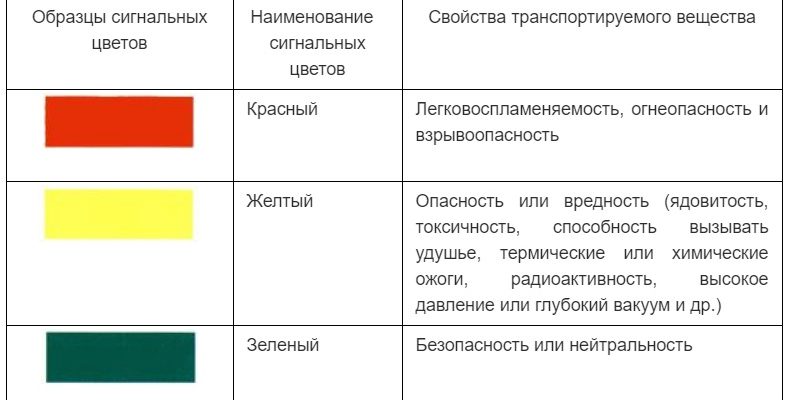 | Образцы сигнальных цветов | Наименование сигнальных цветов | Свойства транспортируемого вещества |
|---|---|---|
| | Красный | Легковоспламеняемость, огнеопасность и взрывоопасность |
| | Желтый | Опасность или вредность (ядовитость, токсичность, способность вызывать удушье, термические или химические ожоги, радиоактивность, высокое давление или глубокий вакуум и др.) |
| | Зеленый | Безопасность или нейтральность |